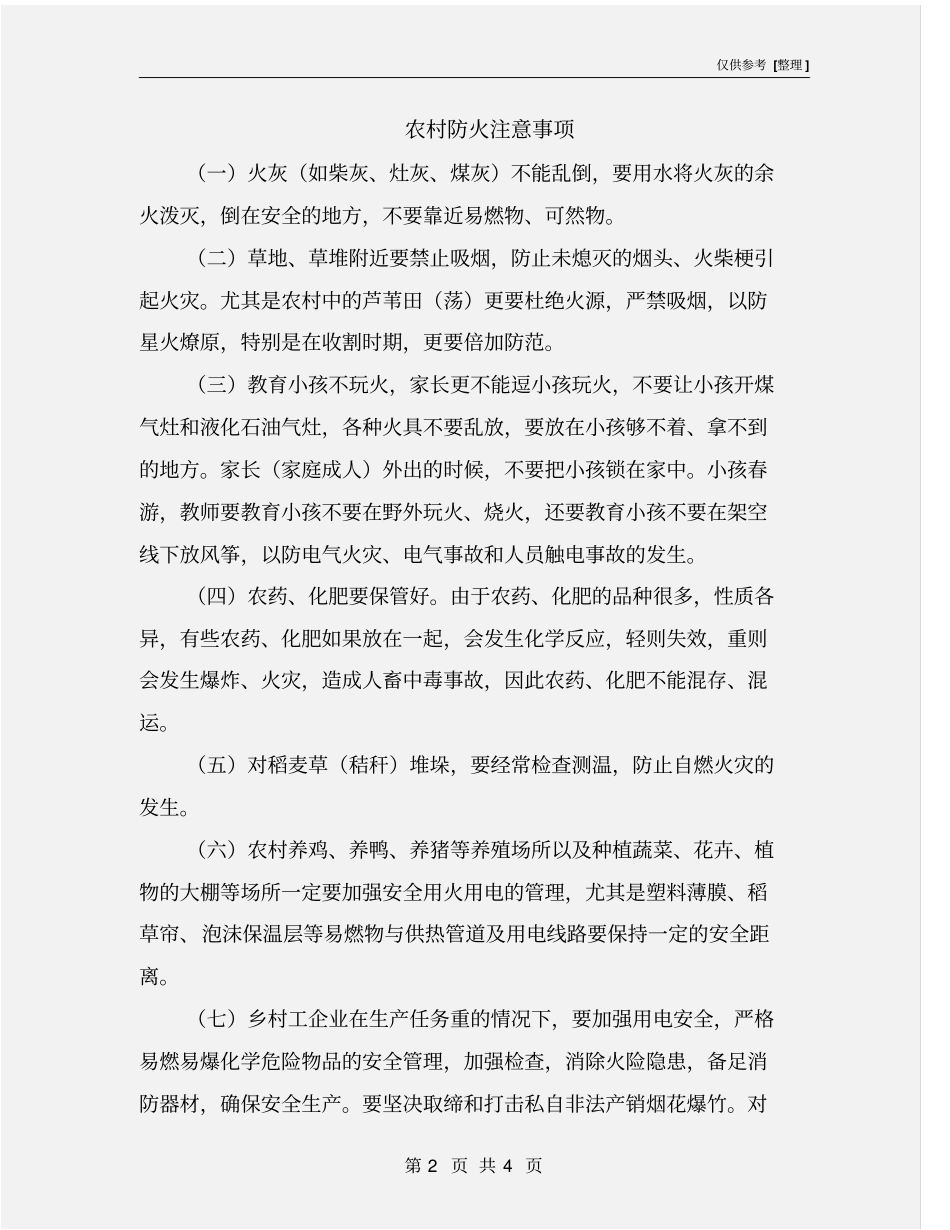 仅供参考 [整理]

农村防火注意事项

（一）火灰（如柴灰、灶灰、煤灰）不能乱倒，要用水将火灰的余火泼灭，倒在安全的地方，不要靠近易燃物、可然物。

（二）草地、草堆附近要禁止吸烟，防止未熄灭的烟头、火柴梗引起火灾。尤其是农村中的芦苇田（荡）更要杜绝火源，严禁吸烟，以防星火燎原，特别是在收割时期，更要倍加防范。

（三）教育小孩不玩火，家长更不能逗小孩玩火，不要让小孩开煤气灶和液化石油气灶，各种火具不要乱放，要放在小孩够不着、拿不到的地方。家长（家庭成人）外出的时候，不要把小孩锁在家中。小孩春游，教师要教育小孩不要在野外玩火、烧火，还要教育小孩不要在架空线下放风筝，以防电气火灾、电气事故和人员触电事故的发生。

（四）农药、化肥要保管好。由于农药、化肥的品种很多，性质各异，有些农药、化肥如果放在一起，会发生化学反应，轻则失效，重则会发生爆炸、火灾，造成人畜中毒事故，因此农药、化肥不能混存、混运。

（五）对稻麦草（秸秆）堆垛，要经常检查测温，防止自燃火灾的发生。

（六）农村养鸡、养鸭、养猪等养殖场所以及种植蔬菜、花卉、植物的大棚等场所一定要加强安全用火用电的管理，尤其是塑料薄膜、稻草帘、泡沫保温层等易燃物与供热管道及用电线路要保持一定的安全距离。

（七）乡村工企业在生产任务重的情况下，要加强用电安全，严格易燃易爆化学危险物品的安全管理，加强检查，消除火险隐患，备足消防器材，确保安全生产。要坚决取缔和打击私自非法产销烟花爆竹。对

第 2 页 共 4 页